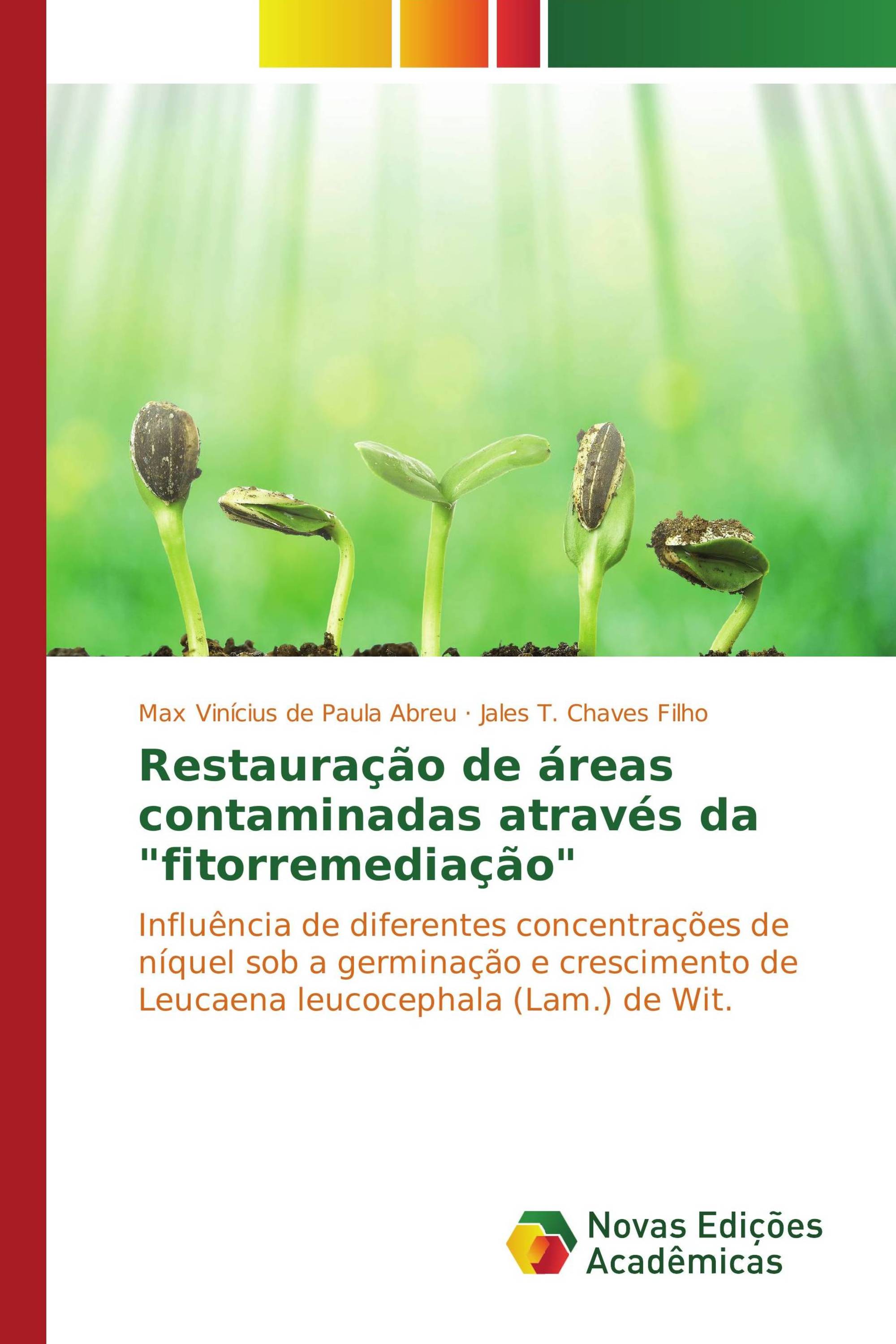 Max Vinícius de Paula Abreu · Jales T. Chaves Filho

Restauração de áreas contaminadas através da "fitorremediação"

Influência de diferentes concentrações de níquel sob a germinação e crescimento de Leucaena leucocephala (Lam.) de Wit.

Novas Edições Acadêmicas